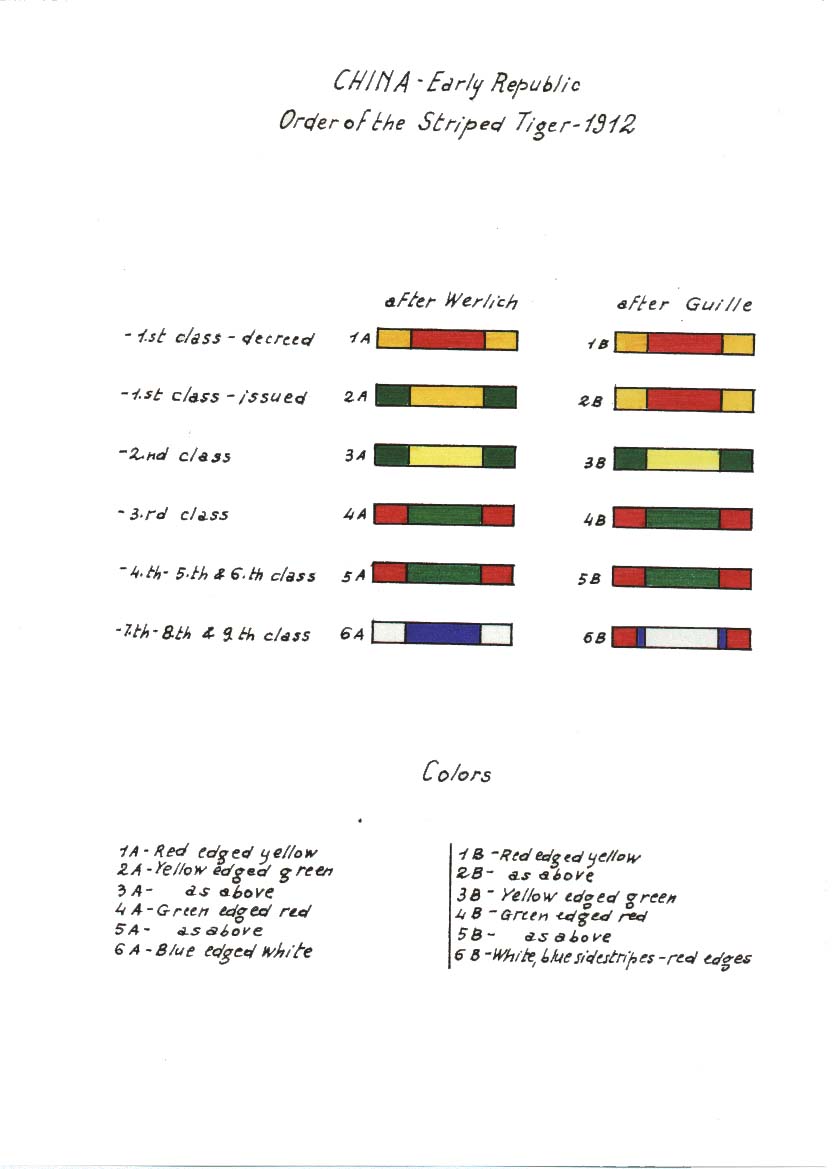 CHINA - Early Republic
Order of the Striped Tiger - 1912

after Werlich
after Guille

- 1.st class - decreed 1A 1B
- 1.st class - issued 2A 2B
- 2.nd class 3A 3B
- 3.rd class 4A 4B
- 4.th - 5.th & 6.th class 5A 5B
- 7.th - 8.th & 9.th class 6A 6B

Colors

1A - Red edged yellow
2A - Yellow edged green
3A - as above
4A - Green edged red
5A - as above
6A - Blue edged white

1B - Red edged yellow
2B - as above
3B - Yellow edged green
4B - Green edged red
5B - as above
6B - White, blue sidestripes - red edges